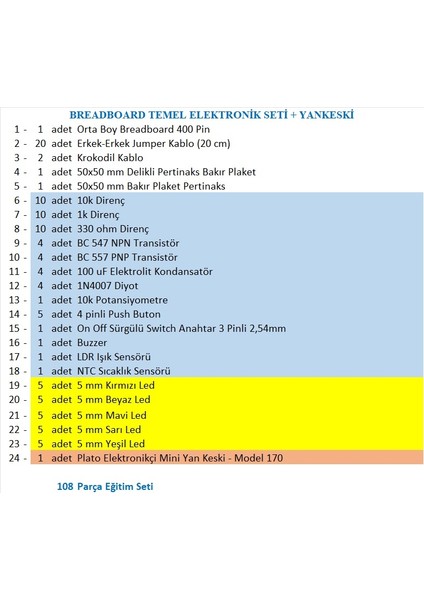 BREADBOARD TEMEL ELEKTRONİK SETİ + YANKESKİ

| | | | |
|---|---|---|---|
| 1 - | 1 | adet | Orta Boy Breadboard 400 Pin |
| 2 - | 20 | adet | Erkek-Erkek Jumper Kablo (20 cm) |
| 3 - | 2 | adet | Krokodil Kablo |
| 4 - | 1 | adet | 50x50 mm Delikli Pertinaks Bakır Plaket |
| 5 - | 1 | adet | 50x50 mm Bakır Plaket Pertinaks |
| 6 - | 10 | adet | 10k Direnç |
| 7 - | 10 | adet | 1k Direnç |
| 8 - | 10 | adet | 330 ohm Direnç |
| 9 - | 4 | adet | BC 547 NPN Transistör |
| 10 - | 4 | adet | BC 557 PNP Transistör |
| 11 - | 4 | adet | 100 uF Elektrolit Kondansatör |
| 12 - | 4 | adet | 1N4007 Diyot |
| 13 - | 1 | adet | 10k Potansiyometre |
| 14 - | 5 | adet | 4 pinli Push Buton |
| 15 - | 1 | adet | On Off Sürgülü Switch Anahtar 3 Pinli 2,54mm |
| 16 - | 1 | adet | Buzzer |
| 17 - | 1 | adet | LDR Işık Sensörü |
| 18 - | 1 | adet | NTC Sıcaklık Sensörü |
| 19 - | 5 | adet | 5 mm Kırmızı Led |
| 20 - | 5 | adet | 5 mm Beyaz Led |
| 21 - | 5 | adet | 5 mm Mavi Led |
| 22 - | 5 | adet | 5 mm Sarı Led |
| 23 - | 5 | adet | 5 mm Yeşil Led |
| 24 - | 1 | adet | Plato Elektronikçi Mini Yan Keski - Model 170 |

108 Parça Eğitim Seti